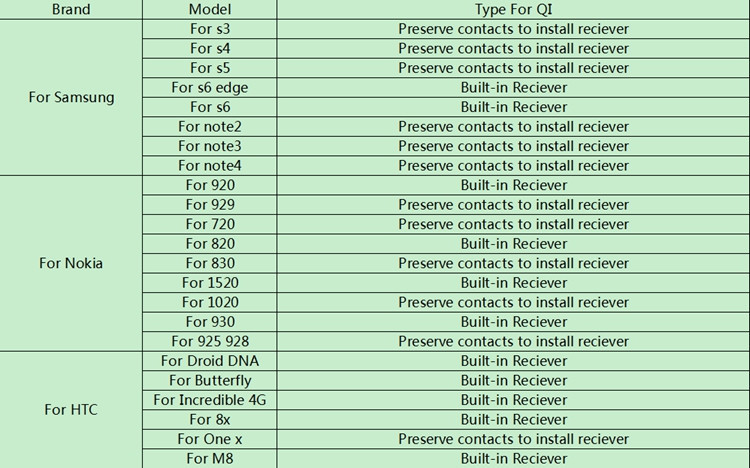 | Brand | Model | Type For QI |
|---|---|---|
| For Samsung | For s3 | Preserve contacts to install reciever |
| | For s4 | Preserve contacts to install reciever |
| | For s5 | Preserve contacts to install reciever |
| | For s6 edge | Built-in Reciever |
| | For s6 | Built-in Reciever |
| | For note2 | Preserve contacts to install reciever |
| | For note3 | Preserve contacts to install reciever |
| | For note4 | Preserve contacts to install reciever |
| For Nokia | For 920 | Built-in Reciever |
| | For 929 | Preserve contacts to install reciever |
| | For 720 | Preserve contacts to install reciever |
| | For 820 | Built-in Reciever |
| | For 830 | Preserve contacts to install reciever |
| | For 1520 | Built-in Reciever |
| | For 1020 | Preserve contacts to install reciever |
| | For 930 | Built-in Reciever |
| | For 925 928 | Preserve contacts to install reciever |
| For HTC | For Droid DNA | Built-in Reciever |
| | For Butterfly | Built-in Reciever |
| | For Incredible 4G | Built-in Reciever |
| | For 8x | Built-in Reciever |
| | For One x | Preserve contacts to install reciever |
| | For M8 | Built-in Reciever |